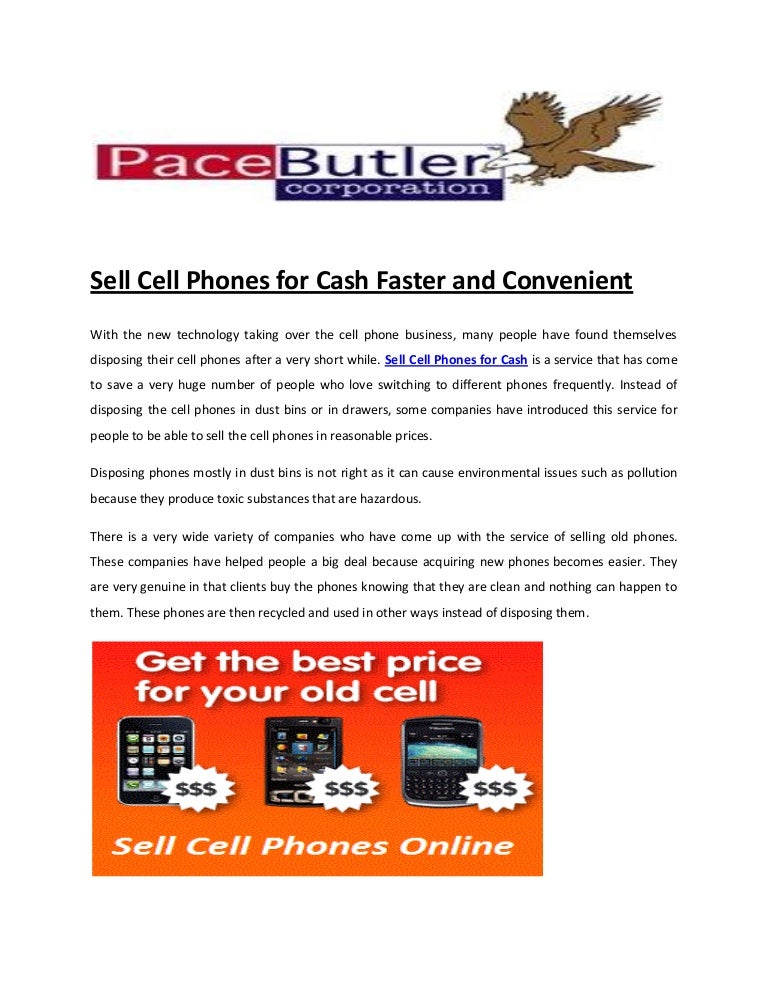 PaceButler
corporation

Sell Cell Phones for Cash Faster and Convenient

With the new technology taking over the cell phone business, many people have found themselves disposing their cell phones after a very short while. Sell Cell Phones for Cash is a service that has come to save a very huge number of people who love switching to different phones frequently. Instead of disposing the cell phones in dust bins or in drawers, some companies have introduced this service for people to be able to sell the cell phones in reasonable prices.

Disposing phones mostly in dust bins is not right as it can cause environmental issues such as pollution because they produce toxic substances that are hazardous.

There is a very wide variety of companies who have come up with the service of selling old phones. These companies have helped people a big deal because acquiring new phones becomes easier. They are very genuine in that clients buy the phones knowing that they are clean and nothing can happen to them. These phones are then recycled and used in other ways instead of disposing them.

Get the best price
for your old cell

$$$

$$$

$$$

Sell Cell Phones Online